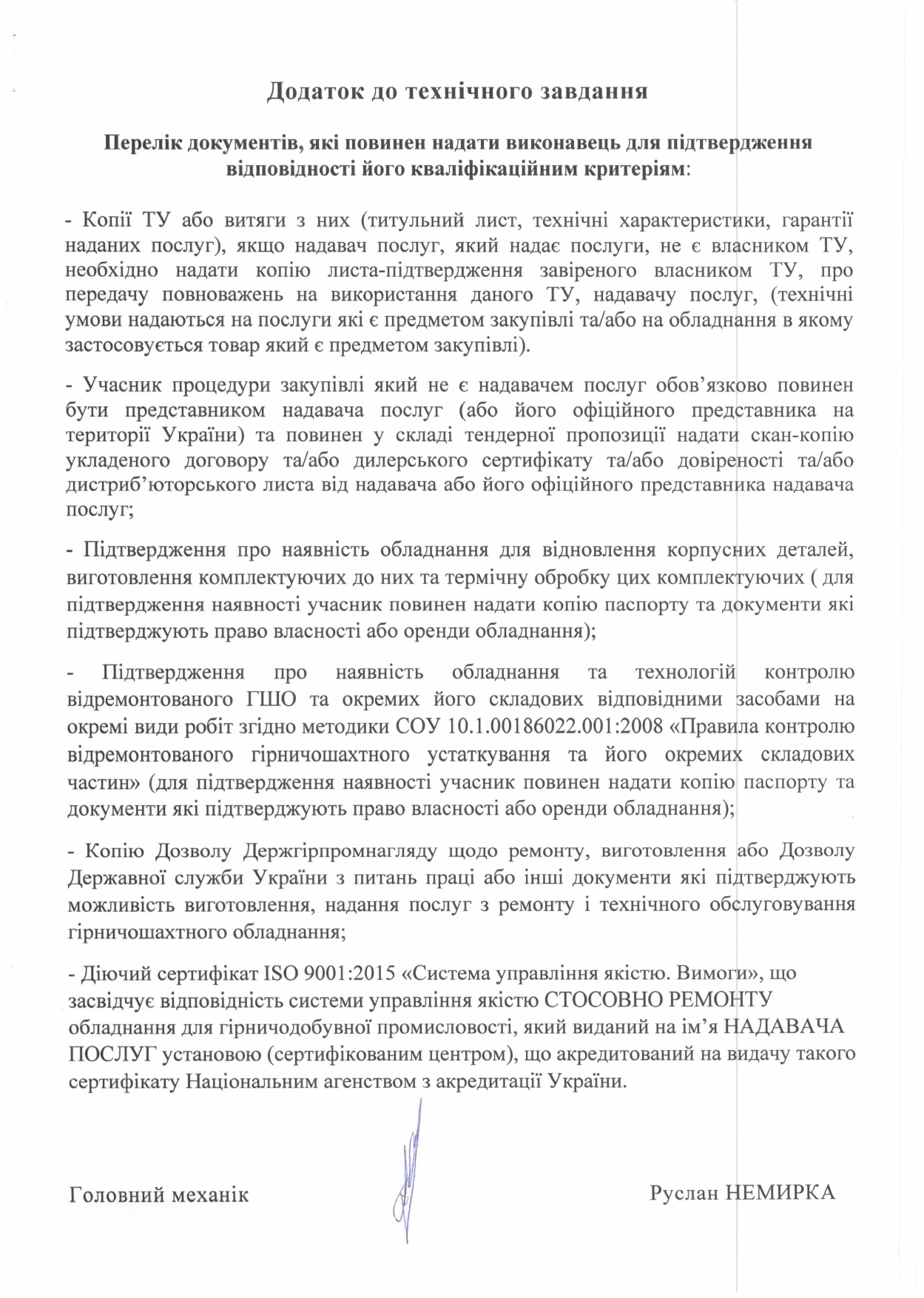 Додаток до технічного завдання

Перелік документів, які повинен надати виконавець для підтвердження відповідності його кваліфікаційним критеріям:

- Копії ТУ або витяги з них (титульний лист, технічні характеристики, гарантії наданих послуг), якщо надавач послуг, який надає послуги, не є власником ТУ, необхідно надати копію листа-підтвердження завіреного власником ТУ, про передачу повноважень на використання даного ТУ, надавачу послуг, (технічні умови надаються на послуги які є предметом закупівлі та/або на обладнання в якому застосовується товар який є предметом закупівлі).

- Учасник процедури закупівлі який не є надавачем послуг обов'язково повинен бути представником надавача послуг (або його офіційного представника на території України) та повинен у складі тендерної пропозиції надати скан-копію укладеного договору та/або дилерського сертифікату та/або довіреності та/або дистриб'юторського листа від надавача або його офіційного представника надавача послуг;

- Підтвердження про наявність обладнання для відновлення корпусних деталей, виготовлення комплектуючих до них та термічну обробку цих комплектуючих ( для підтвердження наявності учасник повинен надати копію паспорту та документи які підтверджують право власності або оренди обладнання);

- Підтвердження про наявність обладнання та технологій контролю відремонтованого ГШО та окремих його складових відповідними засобами на окремі види робіт згідно методики СОУ 10.1.00186022.001:2008 «Правила контролю відремонтованого гірничошахтного устаткування та його окремих складових частин» (для підтвердження наявності учасник повинен надати копію паспорту та документи які підтверджують право власності або оренди обладнання);

- Копію Дозволу Держгірпромнагляду щодо ремонту, виготовлення або Дозволу Державної служби України з питань праці або інші документи які підтверджують можливість виготовлення, надання послуг з ремонту і технічного обслуговування гірничошахтного обладнання;

- Діючий сертифікат ISO 9001:2015 «Система управління якістю. Вимоги», що засвідчує відповідність системи управління якістю СТОСОВНО РЕМОНТУ обладнання для гірничодобувної промисловості, який виданий на ім'я НАДАВАЧА ПОСЛУГ установою (сертифікованим центром), що акредитований на видачу такого сертифікату Національним агенством з акредитації України.

Головний механік

Руслан НЕМИРКА